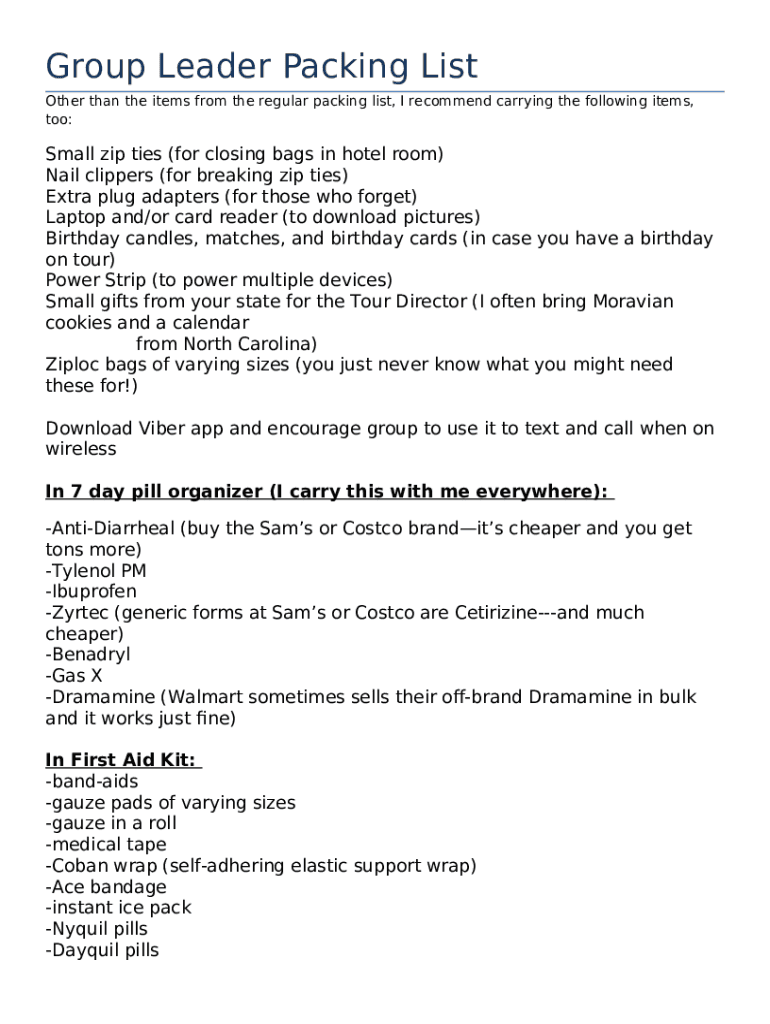 Group Leader Packing List

Other than the items from the regular packing list, I recommend carrying the following items, too:

Small zip ties (for closing bags in hotel room)
Nail clippers (for breaking zip ties)
Extra plug adapters (for those who forget)
Laptop and/or card reader (to download pictures)
Birthday candles, matches, and birthday cards (in case you have a birthday on tour)
Power Strip (to power multiple devices)
Small gifts from your state for the Tour Director (I often bring Moravian cookies and a calendar from North Carolina)
Ziploc bags of varying sizes (you just never know what you might need these for!)

Download Viber app and encourage group to use it to text and call when on wireless

In 7 day pill organizer (I carry this with me everywhere):

-Anti-Diarrheal (buy the Sam's or Costco brand—it's cheaper and you get tons more)
-Tylenol PM
-Ibuprofen
-Zyrtec (generic forms at Sam's or Costco are Cetirizine---and much cheaper)
-Benadryl
-Gas X
-Dramamine (Walmart sometimes sells their off-brand Dramamine in bulk and it works just fine)

In First Aid Kit:
-band-aids
-gauze pads of varying sizes
-gauze in a roll
-medical tape
-Coban wrap (self-adhering elastic support wrap)
-Ace bandage
-instant ice pack
-Nyquil pills
-Dayquil pills